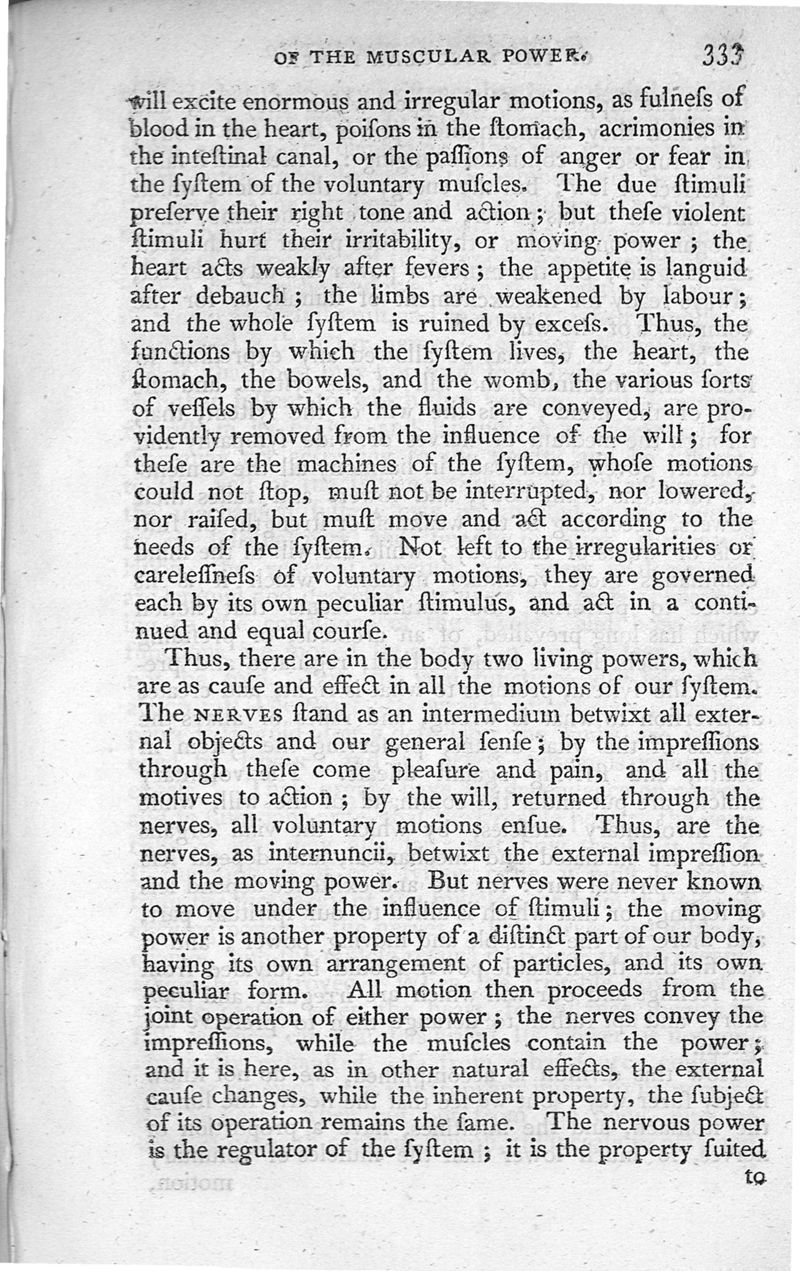 OF THE MUSCULAR POWER. 333

will excite enormous and irregular motions, as fulneſs of blood in the heart, poiſons in the ſtomach, acrimonies in the inteſtinal canal, or the paſſions of anger or fear in the ſyſtem of the voluntary muſcles. The due ſtimuli preſerve their right tone and action; but theſe violent ſtimuli hurt their irritability, or moving power; the heart acts weakly after fevers; the appetite is languid after debauch; the limbs are weakened by labour; and the whole ſyſtem is ruined by exceſs. Thus, the functions by which the ſyſtem lives, the heart, the ſtomach, the bowels, and the womb, the various ſorts of veſſels by which the fluids are conveyed, are providently removed from the influence of the will; for theſe are the machines of the ſyſtem, whoſe motions could not ſtop, muſt not be interrupted, nor lowered, nor raiſed, but muſt move and act according to the needs of the ſyſtem. Not left to the irregularities or careleſſneſs of voluntary motions, they are governed each by its own peculiar ſtimulus, and act in a continued and equal courſe.

Thus, there are in the body two living powers, which are as cauſe and effect in all the motions of our ſyſtem. The NERVES ſtand as an intermedium betwixt all external objects and our general ſenſe; by the impreſſions through theſe come pleaſure and pain, and all the motives to action; by the will, returned through the nerves, all voluntary motions enſue. Thus, are the nerves, as internuncii, betwixt the external impreſſion and the moving power. But nerves were never known to move under the influence of ſtimuli; the moving power is another property of a diſtinct part of our body, having its own arrangement of particles, and its own peculiar form. All motion then proceeds from the joint operation of either power; the nerves convey the impreſſions, while the muſcles contain the power; and it is here, as in other natural effects, the external cauſe changes, while the inherent property, the ſubject of its operation remains the ſame. The nervous power is the regulator of the ſyſtem; it is the property ſuited

to